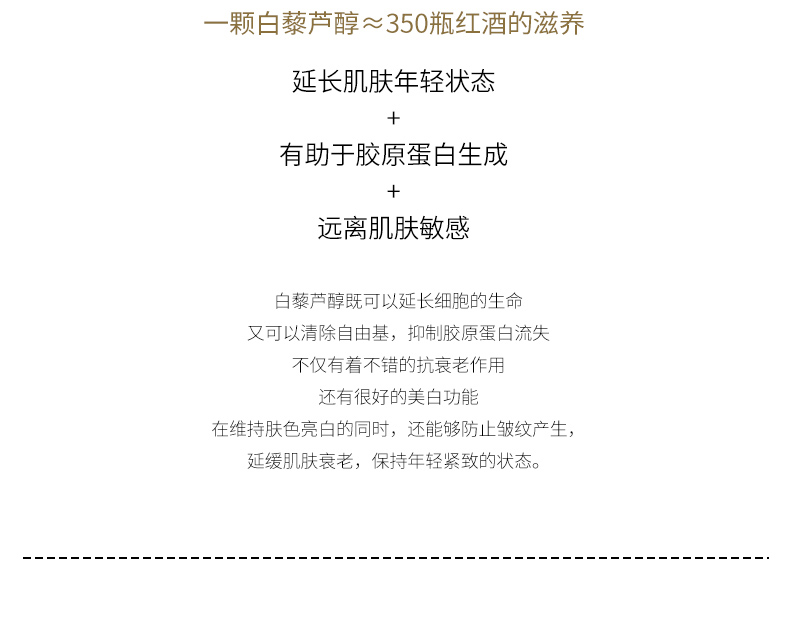 一颗白藜芦醇≈350瓶红酒的滋养

延长肌肤年轻状态

+

有助于胶原蛋白生成

+

远离肌肤敏感

白藜芦醇既可以延长细胞的生命
又可以清除自由基，抑制胶原蛋白流失
不仅有着不错的抗衰老作用
还有很好的美白功能
在维持肤色亮白的同时，还能够防止皱纹产生，
延缓肌肤衰老，保持年轻紧致的状态。